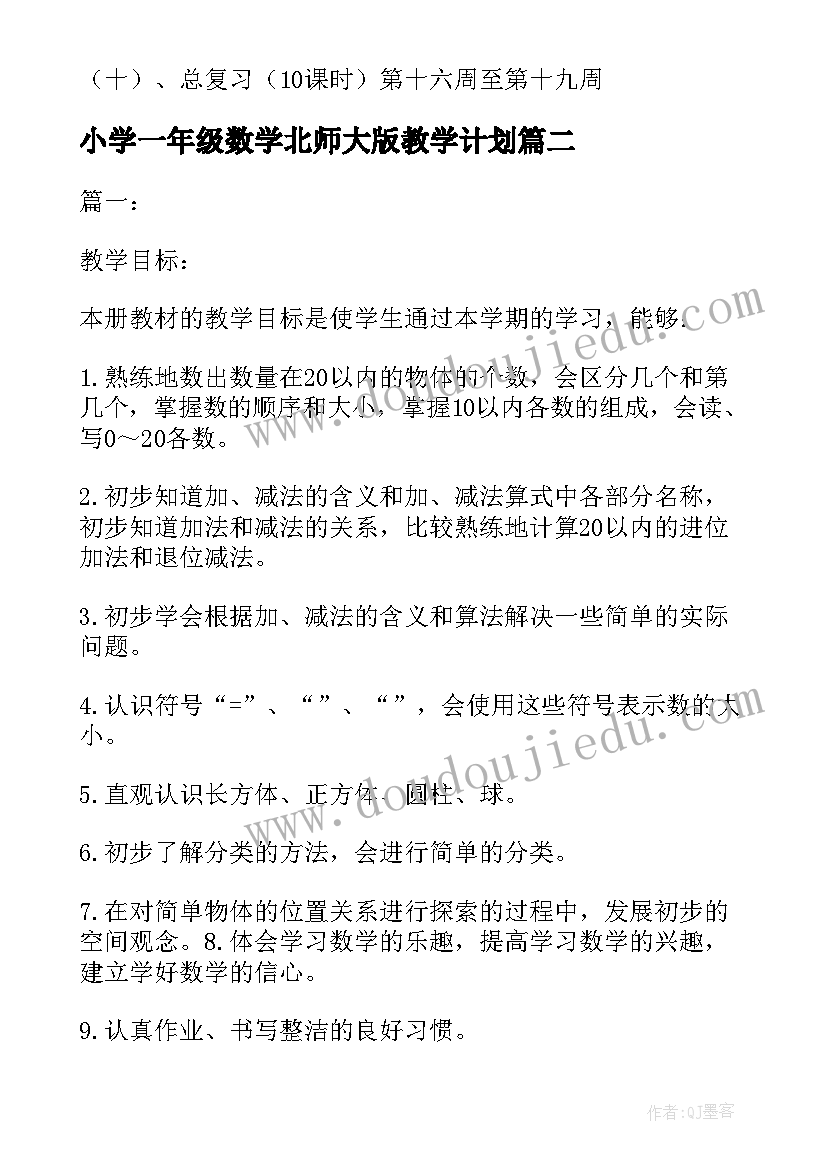 （十）、总复习（10课时）第十六周至第十九周

小学一年级数学北师大版教学计划篇二

篇一：

教学目标：

本册教材的教学目标是使学生通过本学期的学习，能够：

1.熟练地数出数量在20以内的物体的个数，会区分几个和第几个，掌握数的顺序和大小，掌握10以内各数的组成，会读、写0～20各数。

2.初步知道加、减法的含义和加、减法算式中各部分名称，初步知道加法和减法的关系，比较熟练地计算20以内的进位加法和退位减法。

3.初步学会根据加、减法的含义和算法解决一些简单的实际问题。

4.认识符号“=”、“”、“”，会使用这些符号表示数的大小。

5.直观认识长方体、正方体、圆柱、球。

6.初步了解分类的方法，会进行简单的分类。

7.在对简单物体的位置关系进行探索的过程中，发展初步的空间观念。8.体会学习数学的乐趣，提高学习数学的兴趣，建立学好数学的信心。

9.认真作业、书写整洁的良好习惯。

www.doudoujiedu.com

www.doudoujiedu.com

作者:QJ墨客